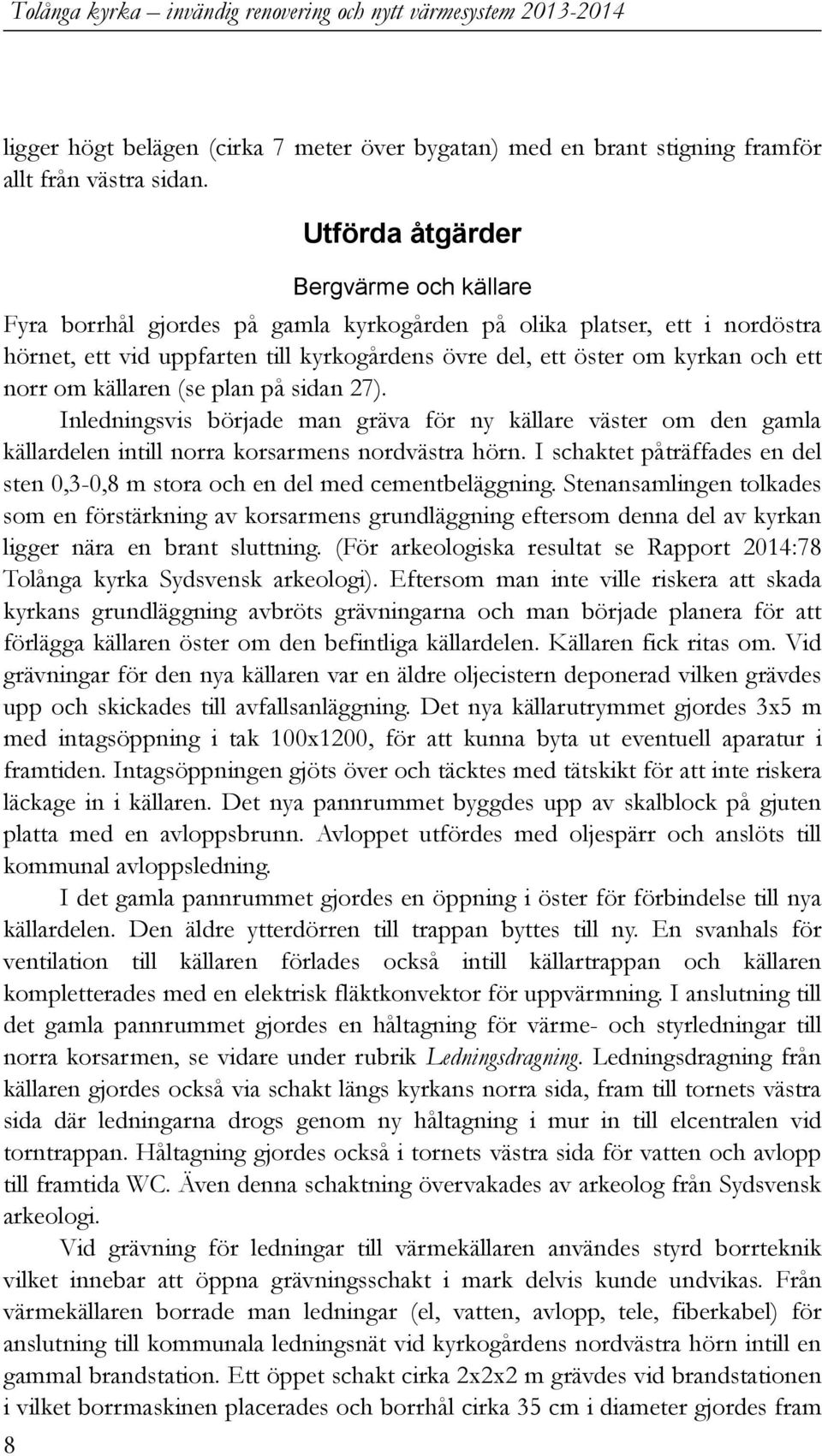 Tolånga kyrka – invändig renovering och nytt värmesystem 2013-2014

ligger högt belägen (cirka 7 meter över bygatan) med en brant stigning framför allt från västra sidan.

Utförda åtgärder

Bergvärme och källare

Fyra borrhål gjordes på gamla kyrkogården på olika platser, ett i nordöstra hörnet, ett vid uppfarten till kyrkogårdens övre del, ett öster om kyrkan och ett norr om källaren (se plan på sidan 27).

Inledningsvis började man gräva för ny källare väster om den gamla källardelen intill norra korsarmens nordvästra hörn. I schaktet påträffades en del sten 0,3-0,8 m stora och en del med cementbeläggning. Stenansamlingen tolkades som en förstärkning av korsarmens grundläggning eftersom denna del av kyrkan ligger nära en brant sluttning. (För arkeologiska resultat se Rapport 2014:78 Tolånga kyrka Sydsvensk arkeologi). Eftersom man inte ville riskera att skada kyrkans grundläggning avbröts grävningarna och man började planera för att förlägga källaren öster om den befintliga källardelen. Källaren fick ritas om. Vid grävningar för den nya källaren var en äldre oljecistern deponerad vilken grävdes upp och skickades till avfallsanläggning. Det nya källarutrymmet gjordes 3x5 m med intagsöppning i tak 100x1200, för att kunna byta ut eventuell aparatur i framtiden. Intagsöppningen gjöts över och täcktes med tätskikt för att inte riskera läckage in i källaren. Det nya pannrummet byggdes upp av skalblock på gjuten platta med en avloppsbrunn. Avloppet utfördes med oljespärr och anslöts till kommunal avloppsledning.

I det gamla pannrummet gjordes en öppning i öster för förbindelse till nya källardelen. Den äldre ytterdörren till trappan byttes till ny. En svanhals för ventilation till källaren förlades också intill källartrappan och källaren kompletterades med en elektrisk fläktkonvektor för uppvärmning. I anslutning till det gamla pannrummet gjordes en håltagning för värme- och styrledningar till norra korsarmen, se vidare under rubrik Ledningsdragning. Ledningsdragning från källaren gjordes också via schakt längs kyrkans norra sida, fram till tornets västra sida där ledningarna drogs genom ny håltagning i mur in till elcentralen vid torntrappan. Håltagning gjordes också i tornets västra sida för vatten och avlopp till framtida WC. Även denna schaktning övervakades av arkeolog från Sydsvensk arkeologi.

Vid grävning för ledningar till värmekällaren användes styrd borrteknik vilket innebar att öppna grävningsschakt i mark delvis kunde undvikas. Från värmekällaren borrade man ledningar (el, vatten, avlopp, tele, fiberkabel) för anslutning till kommunala ledningsnät vid kyrkogårdens nordvästra hörn intill en gammal brandstation. Ett öppet schakt cirka 2x2x2 m grävdes vid brandstationen i vilket borrmaskinen placerades och borrhål cirka 35 cm i diameter gjordes fram

8